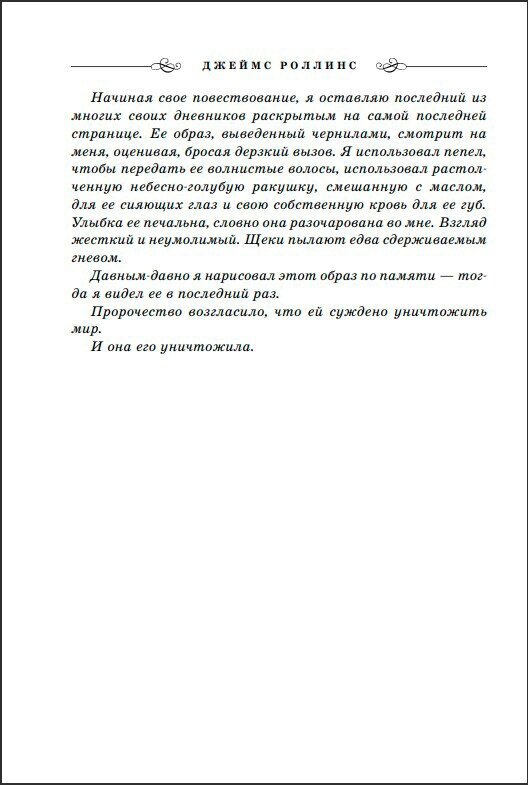 ДЖЕЙМС РОЛЛИНС

Начиная свое повествование, я оставляю последний из многих своих дневников раскрытым на самой последней странице. Ее образ, выведенный чернилами, смотрит на меня, оценивая, бросая дерзкий вызов. Я использовал пепел, чтобы передать ее волнистые волосы, использовал растолченную небесно-голубую ракушку, смешанную с маслом, для ее сияющих глаз и свою собственную кровь для ее губ. Улыбка ее печальна, словно она разочарована во мне. Взгляд жесткий и неумолимый. Щеки пылают едва сдерживаемым гневом.

Давным-давно я нарисовал этот образ по памяти — тогда я видел ее в последний раз.

Пророчество возгласило, что ей суждено уничтожить мир.

И она его уничтожила.